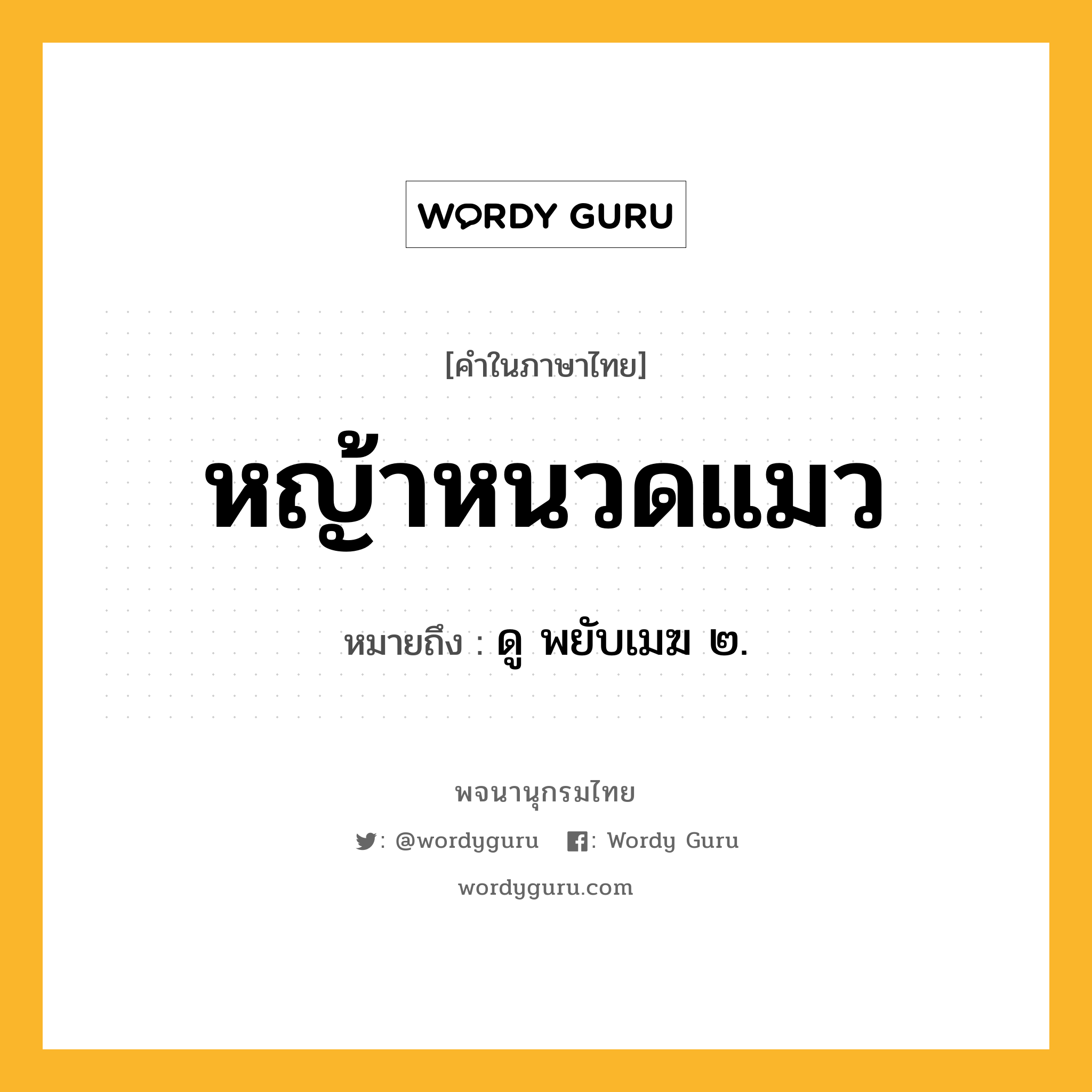 WORDY GURU

[คำในภาษาไทย]

หญ้าหนวดแมว

หมายถึง : ดู พยับเมฆ ๒.

พจนานุกรมไทย

: @wordyguru : Wordy Guru

wordyguru.com